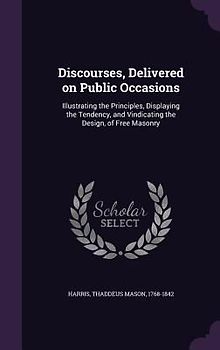 Discourses, Delivered on Public Occasions

Illustrating the Principles, Displaying the Tendency, and Vindicating the Design, of Free Masonry

Scholar
SELECT

HARRIS, THADDEUS MASON, 1768-1842